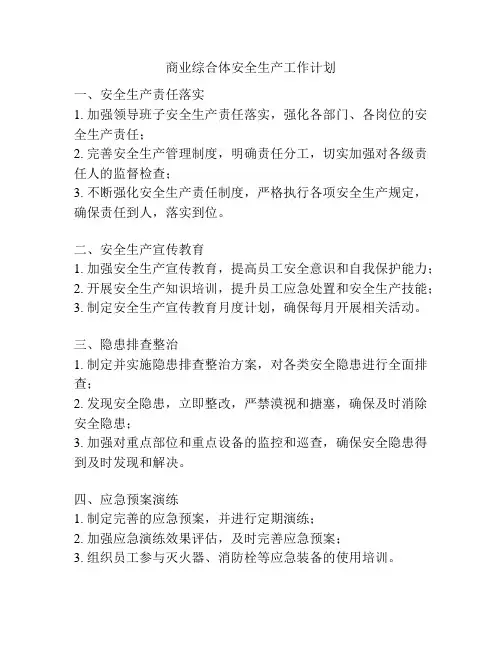 商业综合体安全生产工作计划

一、安全生产责任落实
1. 加强领导班子安全生产责任落实，强化各部门、各岗位的安全生产责任；
2. 完善安全生产管理制度，明确责任分工，切实加强对各级责任人的监督检查；
3. 不断强化安全生产责任制度，严格执行各项安全生产规定，确保责任到人，落实到位。

二、安全生产宣传教育
1. 加强安全生产宣传教育，提高员工安全意识和自我保护能力；
2. 开展安全生产知识培训，提升员工应急处置和安全生产技能；
3. 制定安全生产宣传教育月度计划，确保每月开展相关活动。

三、隐患排查整治
1. 制定并实施隐患排查整治方案，对各类安全隐患进行全面排查；
2. 发现安全隐患，立即整改，严禁漠视和搪塞，确保及时消除安全隐患；
3. 加强对重点部位和重点设备的监控和巡查，确保安全隐患得到及时发现和解决。

四、应急预案演练
1. 制定完善的应急预案，并进行定期演练；
2. 加强应急演练效果评估，及时完善应急预案；
3. 组织员工参与灭火器、消防栓等应急装备的使用培训。